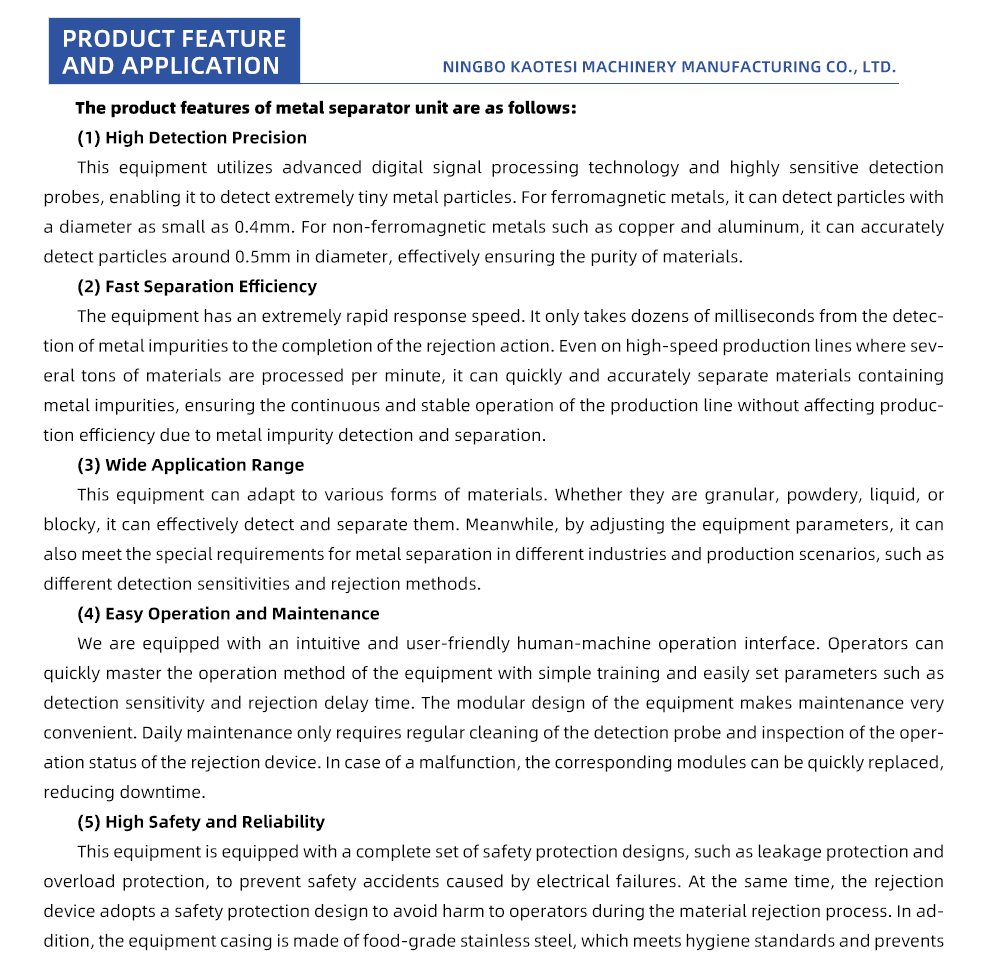 PRODUCT FEATURE AND APPLICATION

NINGBO KAOTESI MACHINERY MANUFACTURING CO., LTD.

The product features of metal separator unit are as follows:

(1) High Detection Precision

This equipment utilizes advanced digital signal processing technology and highly sensitive detection probes, enabling it to detect extremely tiny metal particles. For ferromagnetic metals, it can detect particles with a diameter as small as 0.4mm. For non-ferromagnetic metals such as copper and aluminum, it can accurately detect particles around 0.5mm in diameter, effectively ensuring the purity of materials.

(2) Fast Separation Efficiency

The equipment has an extremely rapid response speed. It only takes dozens of milliseconds from the detection of metal impurities to the completion of the rejection action. Even on high-speed production lines where several tons of materials are processed per minute, it can quickly and accurately separate materials containing metal impurities, ensuring the continuous and stable operation of the production line without affecting production efficiency due to metal impurity detection and separation.

(3) Wide Application Range

This equipment can adapt to various forms of materials. Whether they are granular, powdery, liquid, or blocky, it can effectively detect and separate them. Meanwhile, by adjusting the equipment parameters, it can also meet the special requirements for metal separation in different industries and production scenarios, such as different detection sensitivities and rejection methods.

(4) Easy Operation and Maintenance

We are equipped with an intuitive and user-friendly human-machine operation interface. Operators can quickly master the operation method of the equipment with simple training and easily set parameters such as detection sensitivity and rejection delay time. The modular design of the equipment makes maintenance very convenient. Daily maintenance only requires regular cleaning of the detection probe and inspection of the operation status of the rejection device. In case of a malfunction, the corresponding modules can be quickly replaced, reducing downtime.

(5) High Safety and Reliability

This equipment is equipped with a complete set of safety protection designs, such as leakage protection and overload protection, to prevent safety accidents caused by electrical failures. At the same time, the rejection device adopts a safety protection design to avoid harm to operators during the material rejection process. In addition, the equipment casing is made of food-grade stainless steel, which meets hygiene standards and prevents